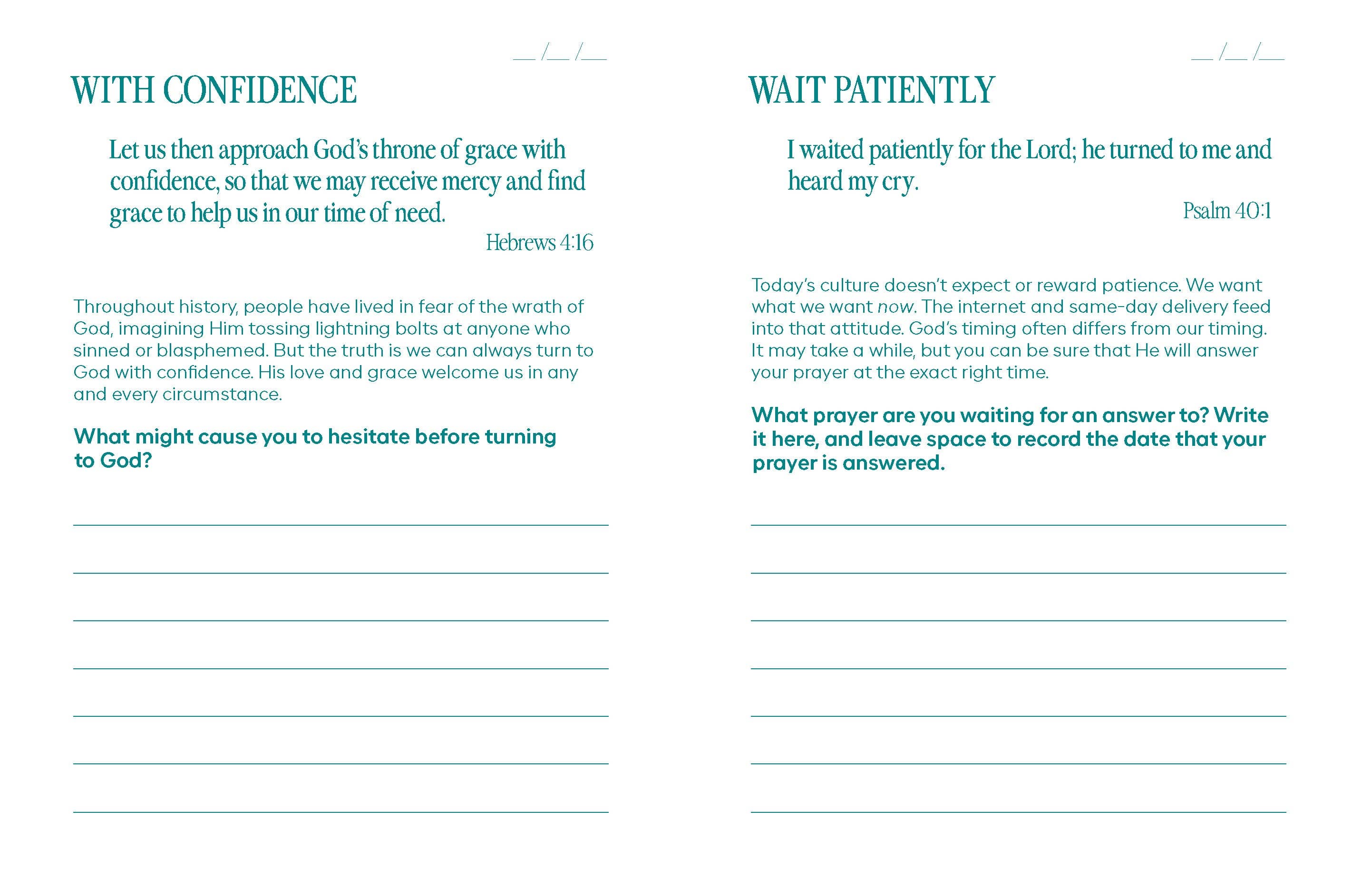 __ /__ /__

WITH CONFIDENCE

Let us then approach God's throne of grace with confidence, so that we may receive mercy and find grace to help us in our time of need.

Hebrews 4:16

Throughout history, people have lived in fear of the wrath of God, imagining Him tossing lightning bolts at anyone who sinned or blasphemed. But the truth is we can always turn to God with confidence. His love and grace welcome us in any and every circumstance.

What might cause you to hesitate before turning to God?

__ /__ /__

WAIT PATIENTLY

I waited patiently for the Lord; he turned to me and heard my cry.

Psalm 40:1

Today's culture doesn't expect or reward patience. We want what we want now. The internet and same-day delivery feed into that attitude. God's timing often differs from our timing. It may take a while, but you can be sure that He will answer your prayer at the exact right time.

What prayer are you waiting for an answer to? Write it here, and leave space to record the date that your prayer is answered.